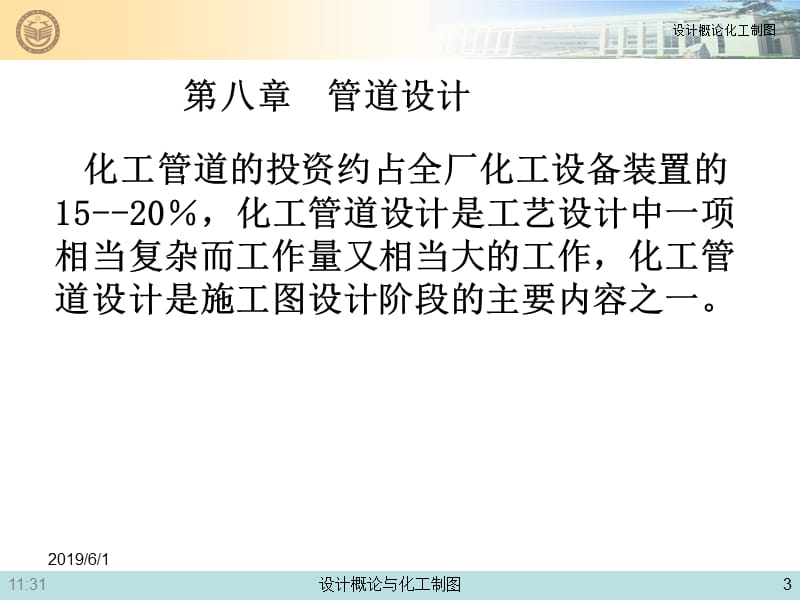 设计概论化工制图

第八章　管道设计

化工管道的投资约占全厂化工设备装置的15--20%，化工管道设计是工艺设计中一项相当复杂而工作量又相当大的工作，化工管道设计是施工图设计阶段的主要内容之一。

2019/6/1

11:31

设计概论与化工制图

3